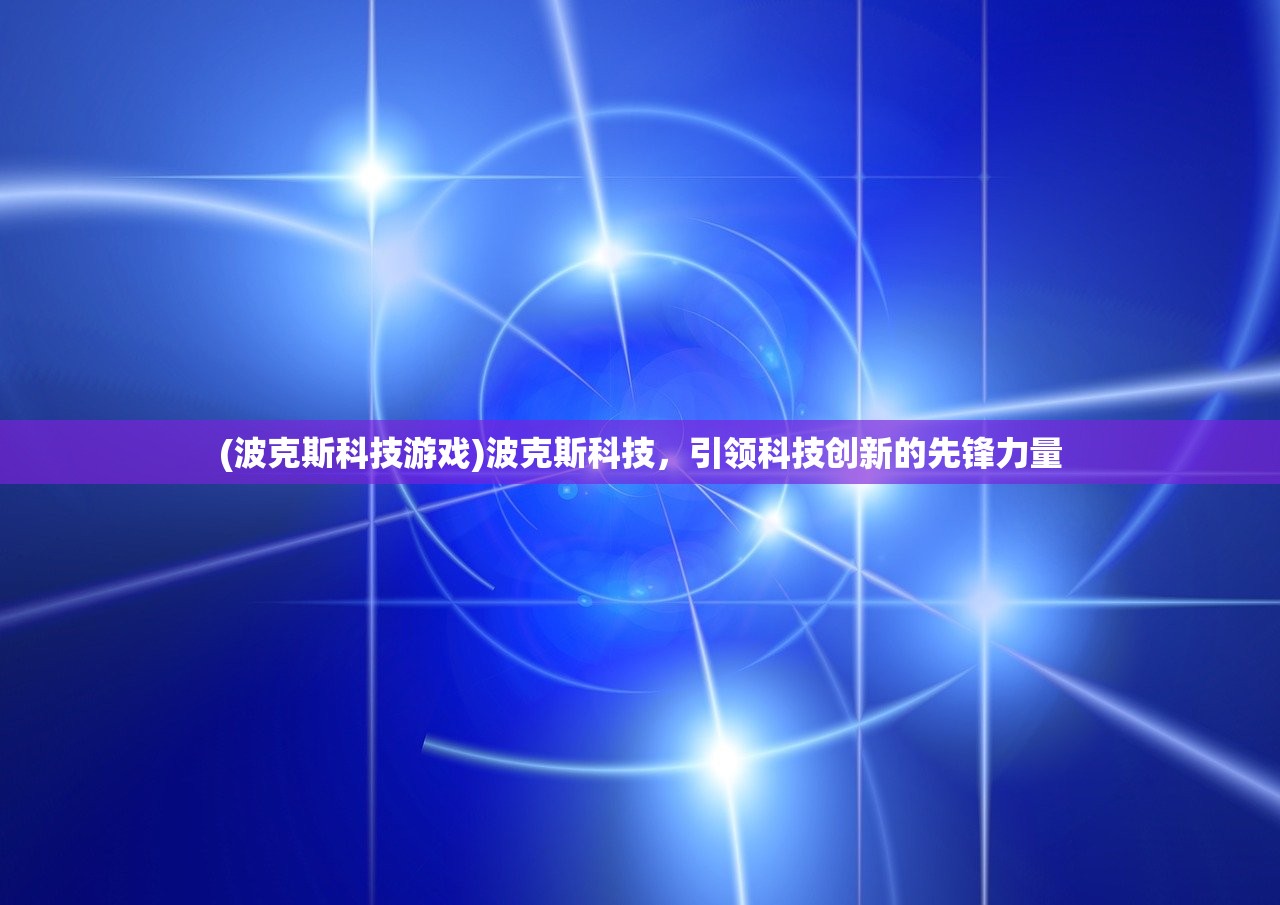 (波克斯科技游戏)波克斯科技，引领科技创新的先锋力量